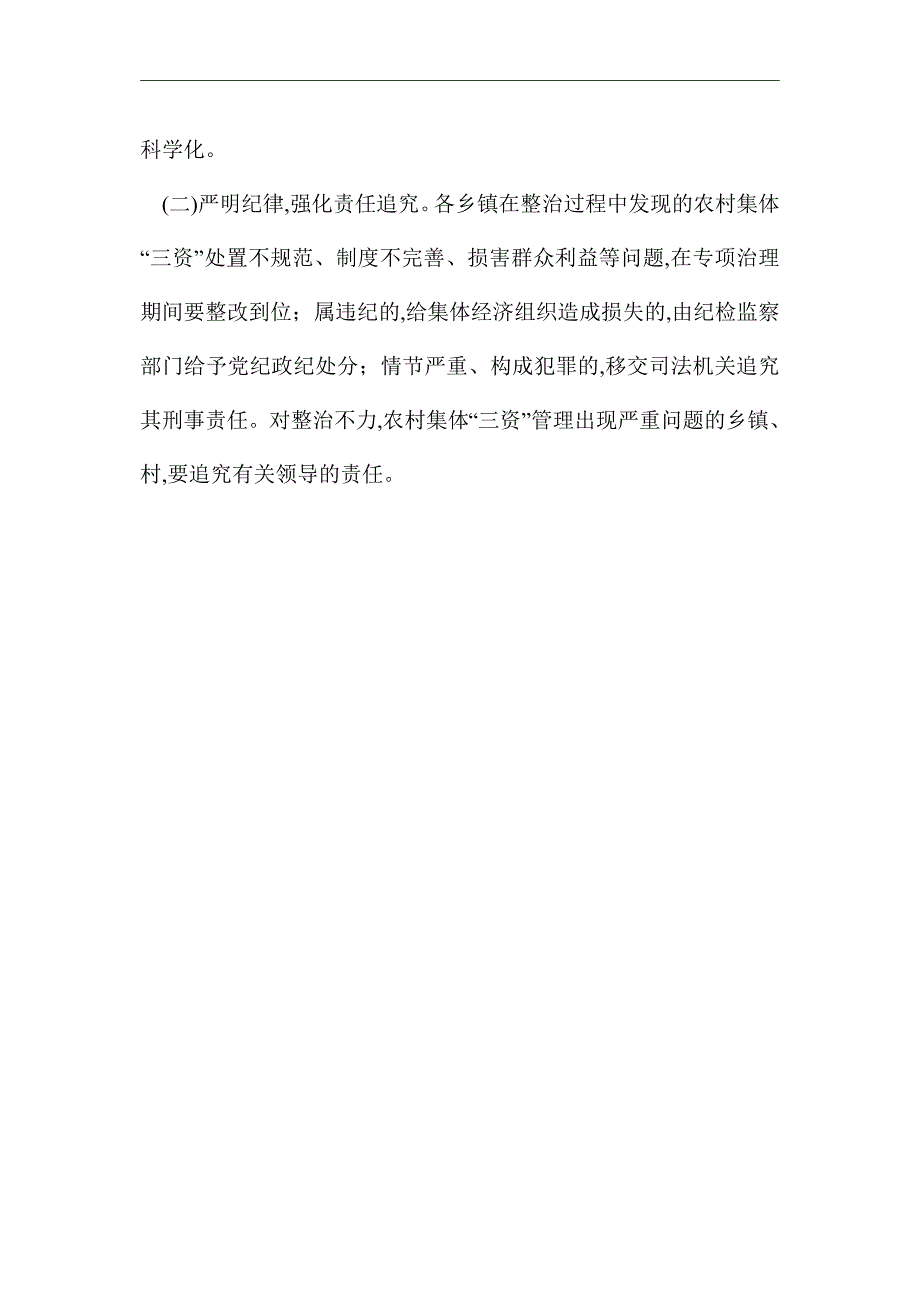 科学化。

(二)严明纪律,强化责任追究。各乡镇在整治过程中发现的农村集体“三资”处置不规范、制度不完善、损害群众利益等问题,在专项治理期间要整改到位；属违纪的,给集体经济组织造成损失的,由纪检监察部门给予党纪政纪处分；情节严重、构成犯罪的,移交司法机关追究其刑事责任。对整治不力,农村集体“三资”管理出现严重问题的乡镇、村,要追究有关领导的责任。